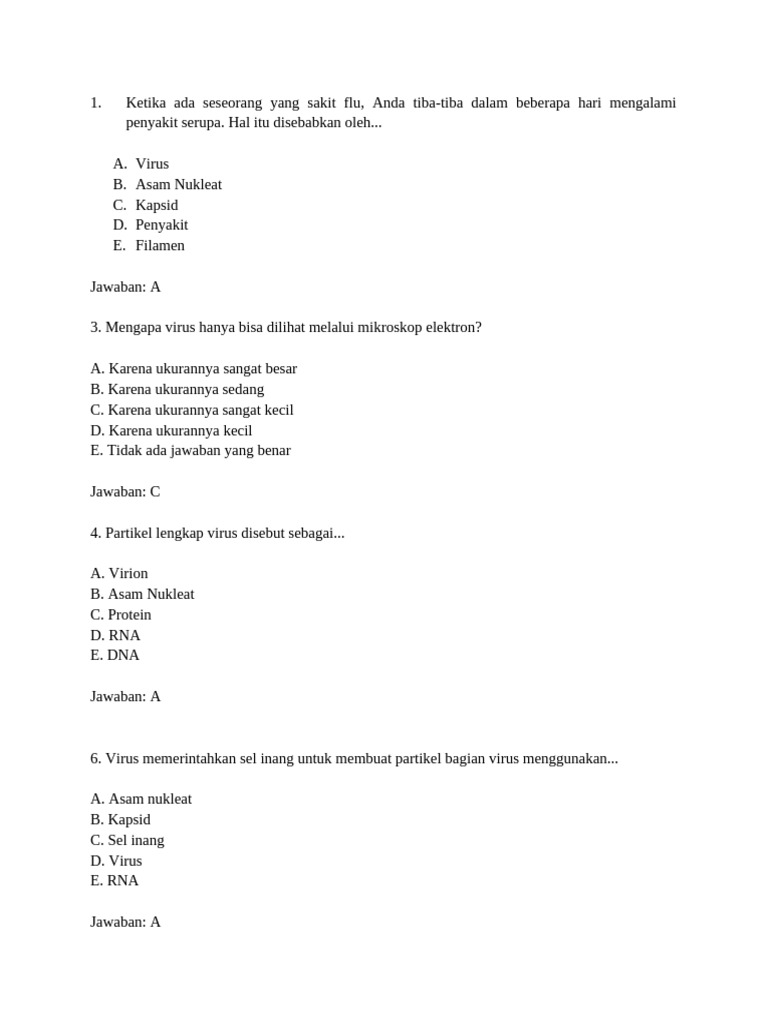 1. Ketika ada seseorang yang sakit flu, Anda tiba-tiba dalam beberapa hari mengalami penyakit serupa. Hal itu disebabkan oleh...

A. Virus
B. Asam Nukleat
C. Kapsid
D. Penyakit
E. Filamen

Jawaban: A

3. Mengapa virus hanya bisa dilihat melalui mikroskop elektron?

A. Karena ukurannya sangat besar
B. Karena ukurannya sedang
C. Karena ukurannya sangat kecil
D. Karena ukurannya kecil
E. Tidak ada jawaban yang benar

Jawaban: C

4. Partikel lengkap virus disebut sebagai...

A. Virion
B. Asam Nukleat
C. Protein
D. RNA
E. DNA

Jawaban: A

6. Virus memerintahkan sel inang untuk membuat partikel bagian virus menggunakan...

A. Asam nukleat
B. Kapsid
C. Sel inang
D. Virus
E. RNA

Jawaban: A